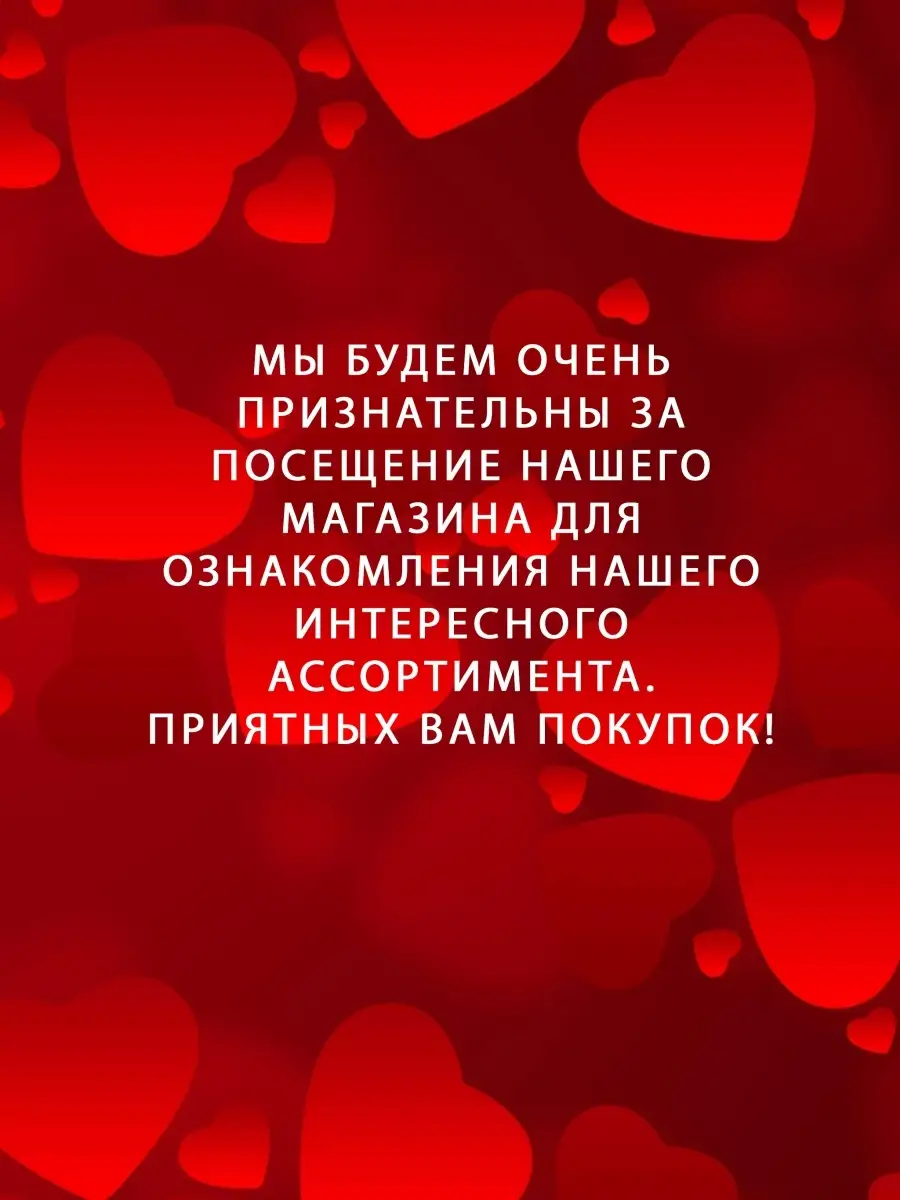 МЫ БУДЕМ ОЧЕНЬ ПРИЗНАТЕЛЬНЫ ЗА ПОСЕЩЕНИЕ НАШЕГО МАГАЗИНА ДЛЯ ОЗНАКОМЛЕНИЯ НАШЕГО ИНТЕРЕСНОГО АССОРТИМЕНТА. ПРИЯТНЫХ ВАМ ПОКУПОК!